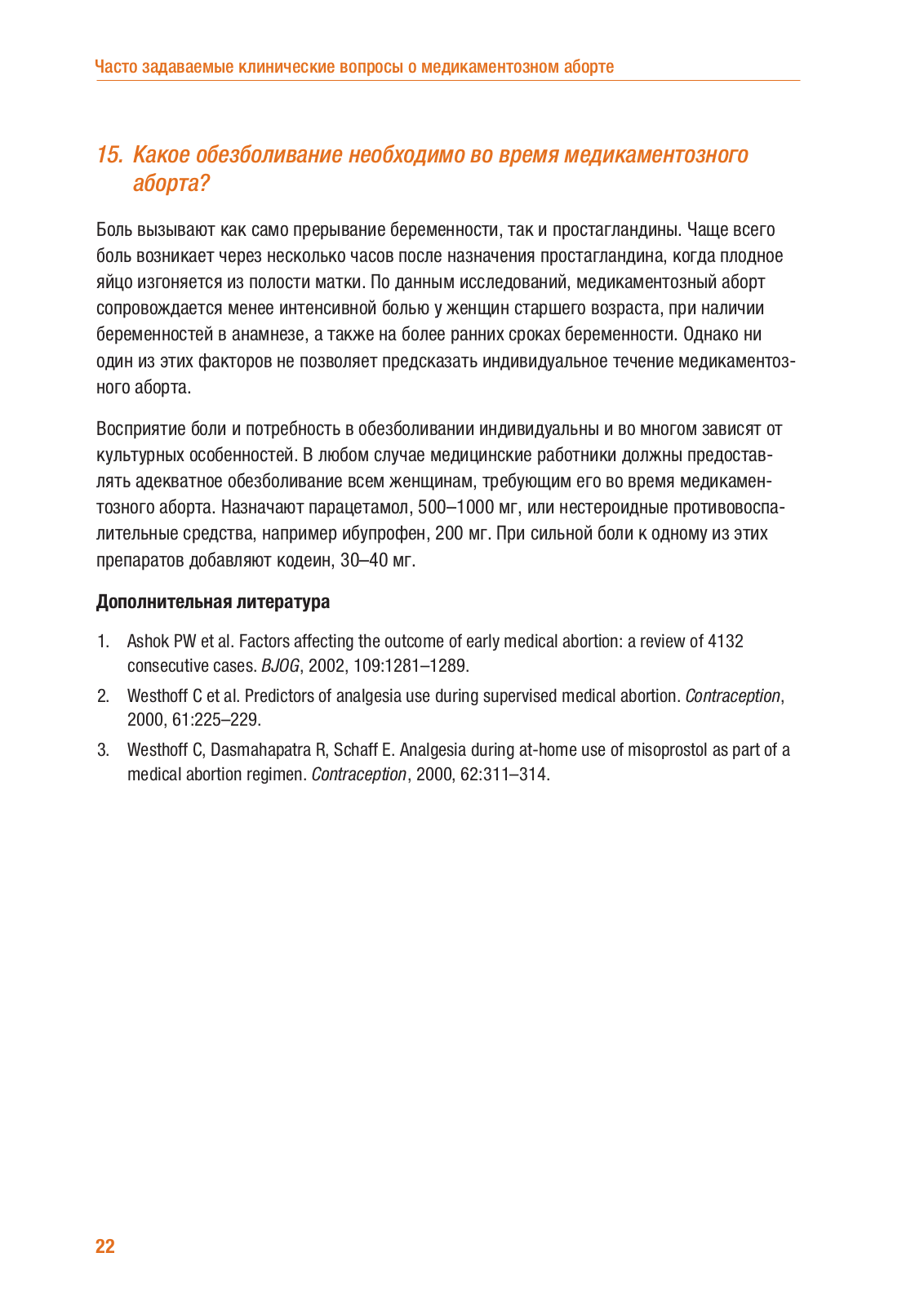 Часто задаваемые клинические вопросы о медикаментозном аборте

15. Какое обезболивание необходимо во время медикаментозного аборта?

Боль вызывают как само прерывание беременности, так и простагландины. Чаще всего боль возникает через несколько часов после назначения простагландина, когда плодное яйцо изгоняется из полости матки. По данным исследований, медикаментозный аборт сопровождается менее интенсивной болью у женщин старшего возраста, при наличии беременностей в анамнезе, а также на более ранних сроках беременности. Однако ни один из этих факторов не позволяет предсказать индивидуальное течение медикаментозного аборта.

Восприятие боли и потребность в обезболивании индивидуальны и во многом зависят от культурных особенностей. В любом случае медицинские работники должны предоставлять адекватное обезболивание всем женщинам, требующим его во время медикаментозного аборта. Назначают парацетамол, 500–1000 мг, или нестероидные противовоспалительные средства, например ибупрофен, 200 мг. При сильной боли к одному из этих препаратов добавляют кодеин, 30–40 мг.

Дополнительная литература

1. Ashok PW et al. Factors affecting the outcome of early medical abortion: a review of 4132 consecutive cases. BJOG, 2002, 109:1281–1289.

2. Westhoff C et al. Predictors of analgesia use during supervised medical abortion. Contraception, 2000, 61:225–229.

3. Westhoff C, Dasmahapatra R, Schaff E. Analgesia during at-home use of misoprostol as part of a medical abortion regimen. Contraception, 2000, 62:311–314.

22